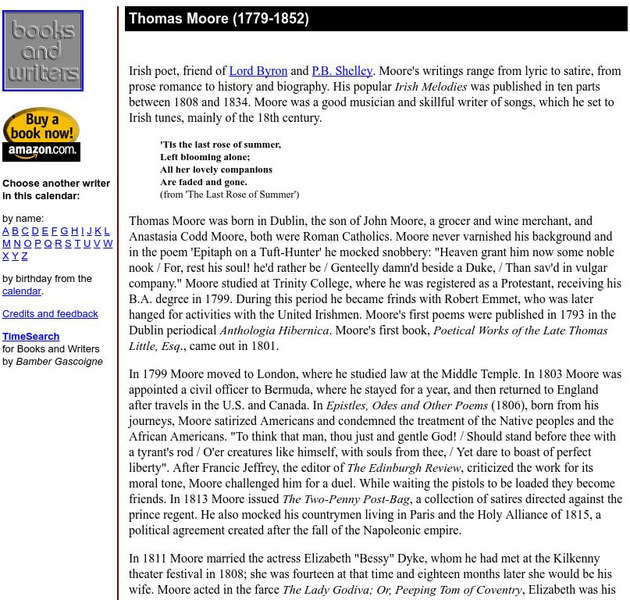 books and writers

Buy a book now!
amazon.com.

Choose another writer in this calendar:

by name:
A B C D E F G H I J K L M N O P Q R S T U V W X Y Z

by birthday from the calendar.

Credits and feedback

TimeSearch
for Books and Writers
by Bamber Gascoigne

Thomas Moore (1779-1852)

Irish poet, friend of Lord Byron and P.B. Shelley. Moore's writings range from lyric to satire, from prose romance to history and biography. His popular Irish Melodies was published in ten parts between 1808 and 1834. Moore was a good musician and skillful writer of songs, which he set to Irish tunes, mainly of the 18th century.

'Tis the last rose of summer,
Left blooming alone;
All her lovely companions
Are faded and gone.
(from 'The Last Rose of Summer')

Thomas Moore was born in Dublin, the son of John Moore, a grocer and wine merchant, and Anastasia Codd Moore, both were Roman Catholics. Moore never varnished his background and in the poem 'Epitaph on a Tuft-Hunter' he mocked snobbery: "Heaven grant him now some noble nook / For, rest his soul! he'd rather be / Genteelly damn'd beside a Duke, / Than sav'd in vulgar company." Moore studied at Trinity College, where he was registered as a Protestant, receiving his B.A. degree in 1799. During this period he became frinds with Robert Emmet, who was later hanged for activities with the United Irishmen. Moore's first poems were published in 1793 in the Dublin periodical Anthologia Hibernica. Moore's first book, Poetical Works of the Late Thomas Little, Esq., came out in 1801.

In 1799 Moore moved to London, where he studied law at the Middle Temple. In 1803 Moore was appointed a civil officer to Bermuda, where he stayed for a year, and then returned to England after travels in the U.S. and Canada. In Epistles, Odes and Other Poems (1806), born from his journeys, Moore satirized Americans and condemned the treatment of the Native peoples and the African Americans. "To think that man, thou just and gentle God! / Should stand before thee with a tyrant's rod / O'er creatures like himself, with souls from thee, / Yet dare to boast of perfect liberty". After Francic Jeffrey, the editor of The Edinburgh Review, criticized the work for its moral tone, Moore challenged him for a duel. While waiting the pistols to be loaded they become friends. In 1813 Moore issued The Two-Penny Post-Bag, a collection of satires directed against the prince regent. He also mocked his countrymen living in Paris and the Holy Alliance of 1815, a political agreement created after the fall of the Napoleonic empire.

In 1811 Moore married the actress Elizabeth "Bessy" Dyke, whom he had met at the Kilkenny theater festival in 1808; she was fourteen at that time and eighteen months later she would be his wife. Moore acted in the farce The Lady Godiva; Or, Peeping Tom of Coventry, Elizabeth was his